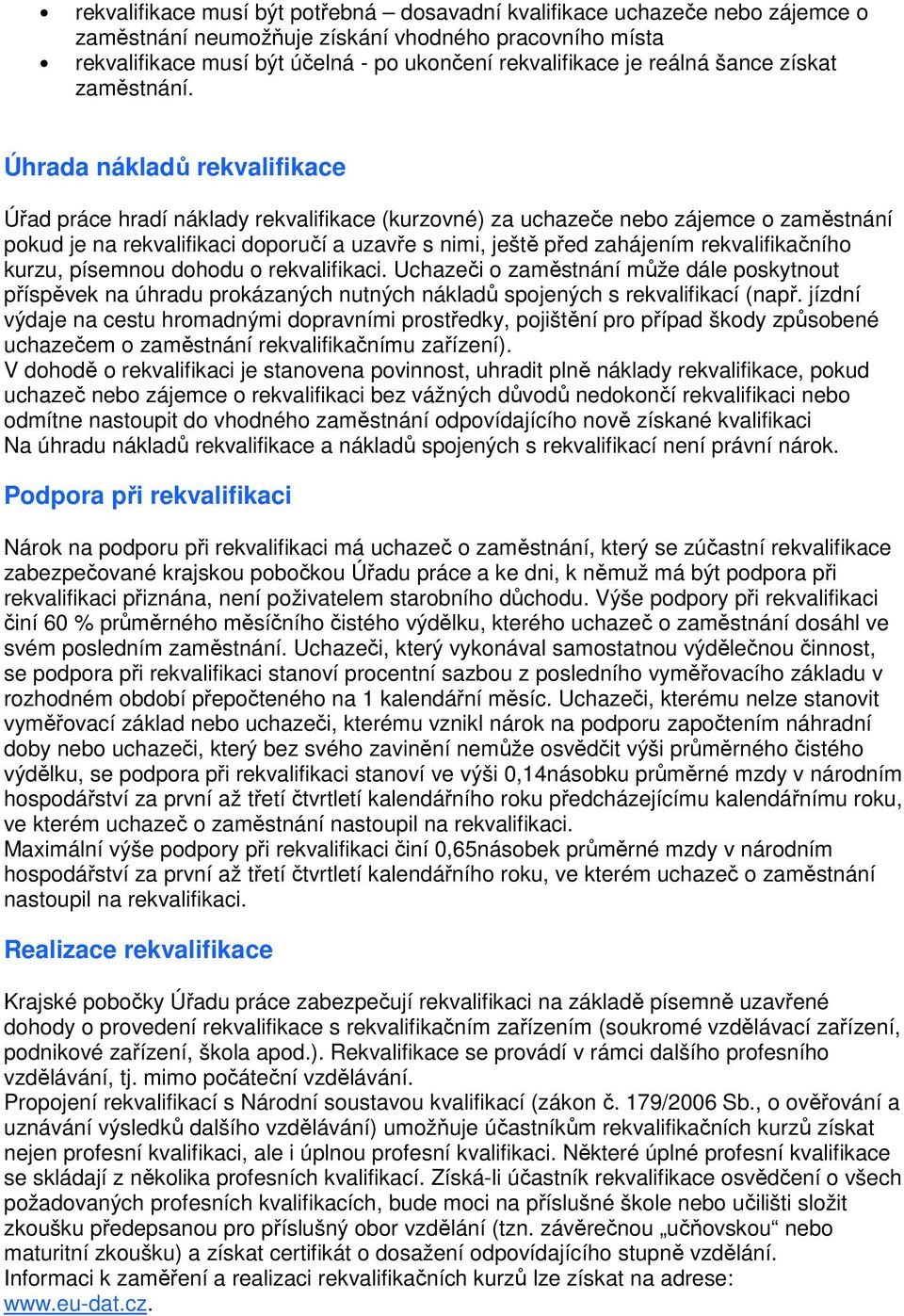 • rekvalifikace musí být potřebná – dosavadní kvalifikace uchazeče nebo zájemce o zaměstnání neumožňuje získání vhodného pracovního místa
• rekvalifikace musí být účelná - po ukončení rekvalifikace je reálná šance získat zaměstnání.

Úhrada nákladů rekvalifikace

Úřad práce hradí náklady rekvalifikace (kurzovné) za uchazeče nebo zájemce o zaměstnání pokud je na rekvalifikaci doporučí a uzavře s nimi, ještě před zahájením rekvalifikačního kurzu, písemnou dohodu o rekvalifikaci. Uchazeči o zaměstnání může dále poskytnout příspěvek na úhradu prokázaných nutných nákladů spojených s rekvalifikací (např. jízdní výdaje na cestu hromadnými dopravními prostředky, pojištění pro případ škody způsobené uchazečem o zaměstnání rekvalifikačnímu zařízení).
V dohodě o rekvalifikaci je stanovena povinnost, uhradit plně náklady rekvalifikace, pokud uchazeč nebo zájemce o rekvalifikaci bez vážných důvodů nedokončí rekvalifikaci nebo odmítne nastoupit do vhodného zaměstnání odpovídajícího nově získané kvalifikaci
Na úhradu nákladů rekvalifikace a nákladů spojených s rekvalifikací není právní nárok.

Podpora při rekvalifikaci

Nárok na podporu při rekvalifikaci má uchazeč o zaměstnání, který se zúčastní rekvalifikace zabezpečované krajskou pobočkou Úřadu práce a ke dni, k němuž má být podpora při rekvalifikaci přiznána, není poživatelem starobního důchodu. Výše podpory při rekvalifikaci činí 60 % průměrného měsíčního čistého výdělku, kterého uchazeč o zaměstnání dosáhl ve svém posledním zaměstnání. Uchazeči, který vykonával samostatnou výdělečnou činnost, se podpora při rekvalifikaci stanoví procentní sazbou z posledního vyměřovacího základu v rozhodném období přepočteného na 1 kalendářní měsíc. Uchazeči, kterému nelze stanovit vyměřovací základ nebo uchazeči, kterému vznikl nárok na podporu započtením náhradní doby nebo uchazeči, který bez svého zavinění nemůže osvědčit výši průměrného čistého výdělku, se podpora při rekvalifikaci stanoví ve výši 0,14násobku průměrné mzdy v národním hospodářství za první až třetí čtvrtletí kalendářního roku předcházejícímu kalendářnímu roku, ve kterém uchazeč o zaměstnání nastoupil na rekvalifikaci.
Maximální výše podpory při rekvalifikaci činí 0,65násobek průměrné mzdy v národním hospodářství za první až třetí čtvrtletí kalendářního roku, ve kterém uchazeč o zaměstnání nastoupil na rekvalifikaci.

Realizace rekvalifikace

Krajské pobočky Úřadu práce zabezpečují rekvalifikaci na základě písemně uzavřené dohody o provedení rekvalifikace s rekvalifikačním zařízením (soukromé vzdělávací zařízení, podnikové zařízení, škola apod.). Rekvalifikace se provádí v rámci dalšího profesního vzdělávání, tj. mimo počáteční vzdělávání.
Propojení rekvalifikací s Národní soustavou kvalifikací (zákon č. 179/2006 Sb., o ověřování a uznávání výsledků dalšího vzdělávání) umožňuje účastníkům rekvalifikačních kurzů získat nejen profesní kvalifikaci, ale i úplnou profesní kvalifikaci. Některé úplné profesní kvalifikace se skládají z několika profesních kvalifikací. Získá-li účastník rekvalifikace osvědčení o všech požadovaných profesních kvalifikacích, bude moci na příslušné škole nebo učilišti složit zkoušku předepsanou pro příslušný obor vzdělání (tzn. závěrečnou „učňovskou“ nebo maturitní zkoušku) a získat certifikát o dosažení odpovídajícího stupně vzdělání.
Informaci k zaměření a realizaci rekvalifikačních kurzů lze získat na adrese: www.eu-dat.cz.